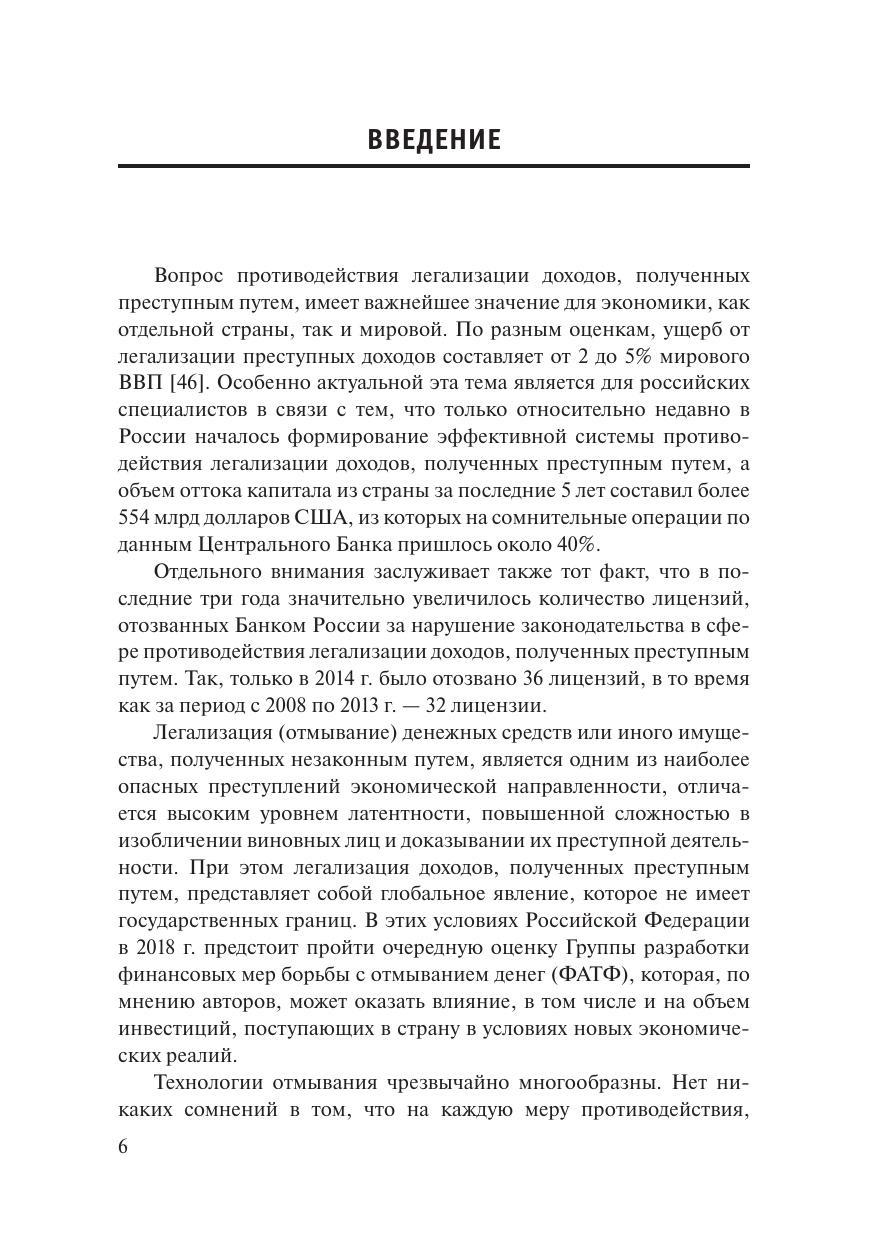 ВВЕДЕНИЕ

Вопрос противодействия легализации доходов, полученных преступным путем, имеет важнейшее значение для экономики, как отдельной страны, так и мировой. По разным оценкам, ущерб от легализации преступных доходов составляет от 2 до 5% мирового ВВП [46]. Особенно актуальной эта тема является для российских специалистов в связи с тем, что только относительно недавно в России началось формирование эффективной системы противодействия легализации доходов, полученных преступным путем, а объем оттока капитала из страны за последние 5 лет составил более 554 млрд долларов США, из которых на сомнительные операции по данным Центрального Банка пришлось около 40%.

Отдельного внимания заслуживает также тот факт, что в последние три года значительно увеличилось количество лицензий, отозванных Банком России за нарушение законодательства в сфере противодействия легализации доходов, полученных преступным путем. Так, только в 2014 г. было отозвано 36 лицензий, в то время как за период с 2008 по 2013 г. — 32 лицензии.

Легализация (отмывание) денежных средств или иного имущества, полученных незаконным путем, является одним из наиболее опасных преступлений экономической направленности, отличается высоким уровнем латентности, повышенной сложностью в изобличении виновных лиц и доказывании их преступной деятельности. При этом легализация доходов, полученных преступным путем, представляет собой глобальное явление, которое не имеет государственных границ. В этих условиях Российской Федерации в 2018 г. предстоит пройти очередную оценку Группы разработки финансовых мер борьбы с отмыванием денег (ФАТФ), которая, по мнению авторов, может оказать влияние, в том числе и на объем инвестиций, поступающих в страну в условиях новых экономических реалий.

Технологии отмывания чрезвычайно многообразны. Нет никаких сомнений в том, что на каждую меру противодействия,

6